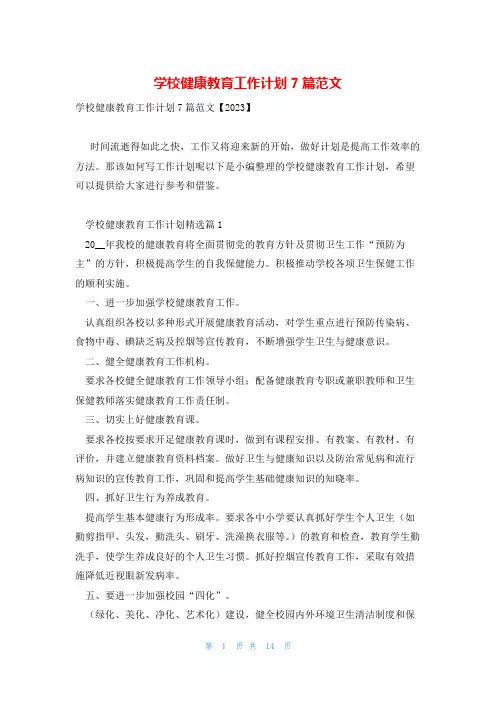 学校健康教育工作计划 7 篇范文

学校健康教育工作计划 7 篇范文【2023】

时间流逝得如此之快，工作又将迎来新的开始，做好计划是提高工作效率的方法。那该如何写工作计划呢以下是小编整理的学校健康教育工作计划，希望可以提供给大家进行参考和借鉴。

学校健康教育工作计划精选篇 1

20__年我校的健康教育将全面贯彻党的教育方针及贯彻卫生工作“预防为主”的方针，积极提高学生的自我保健能力。积极推动学校各项卫生保健工作的顺利实施。

一、进一步加强学校健康教育工作。

认真组织各校以多种形式开展健康教育活动，对学生重点进行预防传染病、食物中毒、碘缺乏病及控烟等宣传教育，不断增强学生卫生与健康意识。

二、健全健康教育工作机构。

要求各校健全健康教育工作领导小组；配备健康教育专职或兼职教师和卫生保健教师落实健康教育工作责任制。

三、切实上好健康教育课。

要求各校按要求开足健康教育课时，做到有课程安排、有教案、有教材、有评价，并建立健康教育资料档案。做好卫生与健康知识以及防治常见病和流行病知识的宣传教育工作，巩固和提高学生基础健康知识的知晓率。

四、抓好卫生行为养成教育。

提高学生基本健康行为形成率。要求各中小学要认真抓好学生个人卫生（如勤剪指甲、头发，勤洗头、刷牙、洗澡换衣服等。）的教育和检查，教育学生勤洗手，使学生养成良好的个人卫生习惯。抓好控烟宣传教育工作，采取有效措施降低近视眼新发病率。

五、要进一步加强校园“四化”。

（绿化、美化、净化、艺术化）建设，健全校园内外环境卫生清洁制度和保

第 1 页 共 14 页